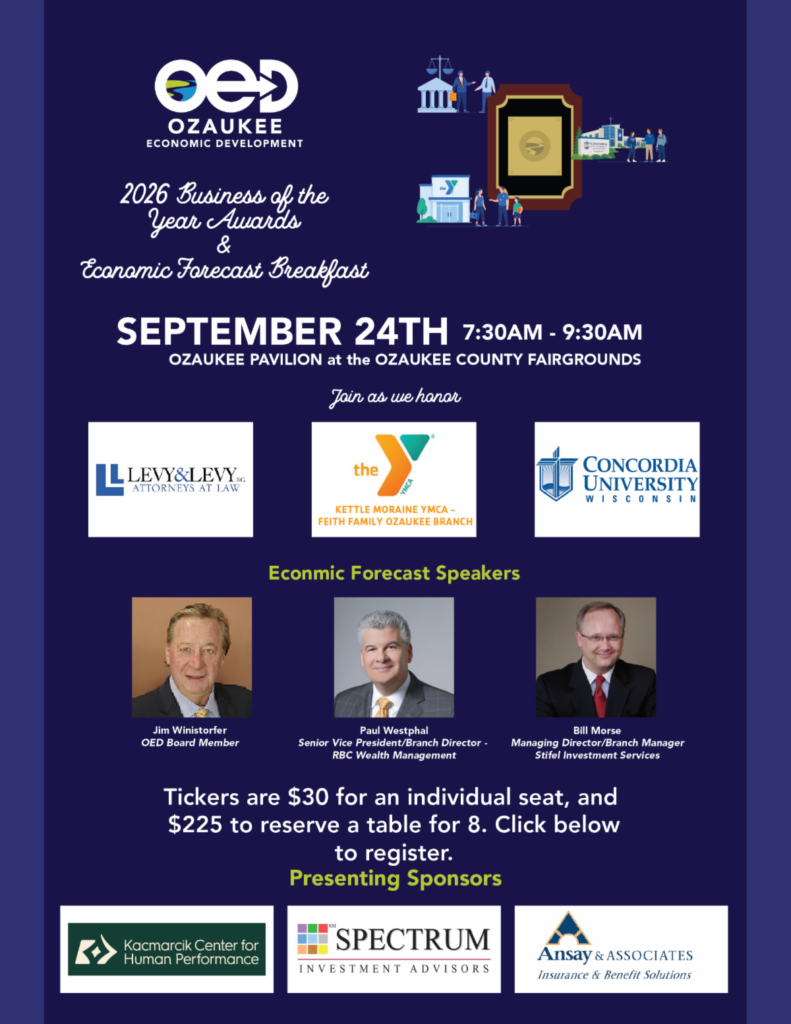 OED
OZAUKEE
ECONOMIC DEVELOPMENT

2026 Business of the Year Awards & Economic Forecast Breakfast

SEPTEMBER 24TH 7:30AM - 9:30AM
OZAUKEE PAVILION at the OZAUKEE COUNTY FAIRGROUNDS

Join as we honor

LEVY&LEVY S.C. ATTORNEYS AT LAW

the Y YMCA
KETTLE MORAINE YMCA – FEITH FAMILY OZAUKEE BRANCH

CONCORDIA UNIVERSITY WISCONSIN

Econmic Forecast Speakers

Jim Winistorfer
OED Board Member

Paul Westphal
Senior Vice President/Branch Director - RBC Wealth Management

Bill Morse
Managing Director/Branch Manager
Stifel Investment Services

Tickers are $30 for an individual seat, and $225 to reserve a table for 8. Click below to register.

Presenting Sponsors

Kacmarcik Center for Human Performance

SPECTRUM
INVESTMENT ADVISORS

Ansay & ASSOCIATES
Insurance & Benefit Solutions